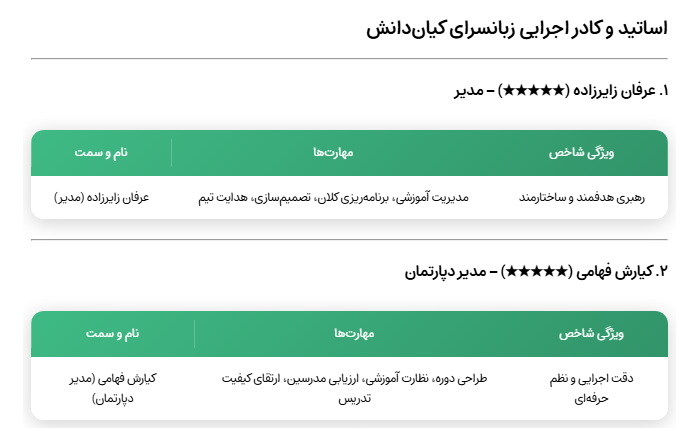 اساتید و کادر اجرایی زبانسرای کیان‌دانش

۱. عرفان زایرزاده (★★★★★) – مدیر

| ویژگی شاخص | مهارت‌ها | نام و سمت |
|---|---|---|
| رهبری هدفمند و ساختارمند | مدیریت آموزشی، برنامه‌ریزی کلان، تصمیم‌سازی، هدایت تیم | عرفان زایرزاده (مدیر) |

۲. کیارش فهامی (★★★★★) – مدیر دپارتمان

| ویژگی شاخص | مهارت‌ها | نام و سمت |
|---|---|---|
| دقت اجرایی و نظم حرفه‌ای | طراحی دوره، نظارت آموزشی، ارزیابی مدرسین، ارتقای کیفیت تدریس | کیارش فهامی (مدیر دپارتمان) |